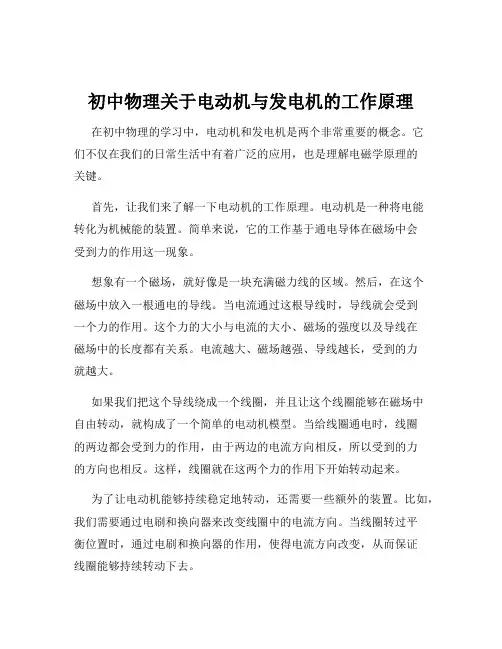 初中物理关于电动机与发电机的工作原理

在初中物理的学习中，电动机和发电机是两个非常重要的概念。它们不仅在我们的日常生活中有着广泛的应用，也是理解电磁学原理的关键。

首先，让我们来了解一下电动机的工作原理。电动机是一种将电能转化为机械能的装置。简单来说，它的工作基于通电导体在磁场中会受到力的作用这一现象。

想象有一个磁场，就好像是一块充满磁力线的区域。然后，在这个磁场中放入一根通电的导线。当电流通过这根导线时，导线就会受到一个力的作用。这个力的大小与电流的大小、磁场的强度以及导线在磁场中的长度都有关系。电流越大、磁场越强、导线越长，受到的力就越大。

如果我们把这个导线绕成一个线圈，并且让这个线圈能够在磁场中自由转动，就构成了一个简单的电动机模型。当给线圈通电时，线圈的两边都会受到力的作用，由于两边的电流方向相反，所以受到的力的方向也相反。这样，线圈就在这两个力的作用下开始转动起来。

为了让电动机能够持续稳定地转动，还需要一些额外的装置。比如，我们需要通过电刷和换向器来改变线圈中的电流方向。当线圈转过平衡位置时，通过电刷和换向器的作用，使得电流方向改变，从而保证线圈能够持续转动下去。